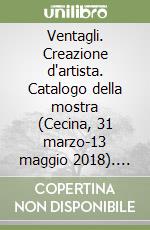 unilibro

Ventagli. Creazione d'artista. Catalogo della mostra (Cecina, 31 marzo-13 maggio 2018)....

COPERTINA NON DISPONIBILE